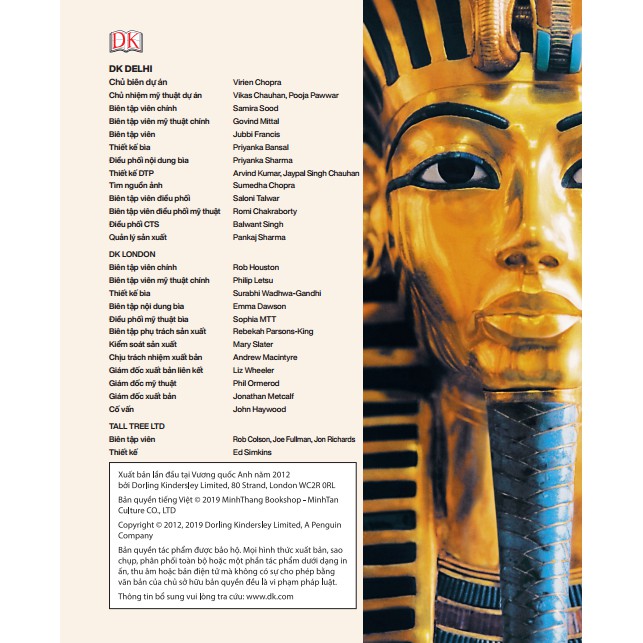 DK

DK DELHI

| | |
|---|---|
| Chủ biên dự án | Virien Chopra |
| Chủ nhiệm mỹ thuật dự án | Vikas Chauhan, Pooja Pawwar |
| Biên tập viên chính | Samira Sood |
| Biên tập viên mỹ thuật chính | Govind Mittal |
| Biên tập viên | Jubbi Francis |
| Thiết kế bìa | Priyanka Bansal |
| Điều phối nội dung bìa | Priyanka Sharma |
| Thiết kế DTP | Arvind Kumar, Jaypal Singh Chauhan |
| Tìm nguồn ảnh | Sumedha Chopra |
| Biên tập viên điều phối | Saloni Talwar |
| Biên tập viên điều phối mỹ thuật | Romi Chakraborty |
| Điều phối CTS | Balwant Singh |
| Quản lý sản xuất | Pankaj Sharma |

DK LONDON

| | |
|---|---|
| Biên tập viên chính | Rob Houston |
| Biên tập viên mỹ thuật chính | Philip Letsu |
| Thiết kế bìa | Surabhi Wadhwa-Gandhi |
| Biên tập nội dung bìa | Emma Dawson |
| Điều phối mỹ thuật bìa | Sophia MTT |
| Biên tập phụ trách sản xuất | Rebekah Parsons-King |
| Kiểm soát sản xuất | Mary Slater |
| Chịu trách nhiệm xuất bản | Andrew Macintyre |
| Giám đốc xuất bản liên kết | Liz Wheeler |
| Giám đốc mỹ thuật | Phil Ormerod |
| Giám đốc xuất bản | Jonathan Metcalf |
| Cố vấn | John Haywood |

TALL TREE LTD

| | |
|---|---|
| Biên tập viên | Rob Colson, Joe Fullman, Jon Richards |
| Thiết kế | Ed Simkins |

Xuất bản lần đầu tại Vương quốc Anh năm 2012 bởi Dorling Kindersley Limited, 80 Strand, London WC2R 0RL

Bản quyền tiếng Việt © 2019 MinhThang Bookshop – MinhTan Culture CO., LTD

Copyright © 2012, 2019 Dorling Kindersley Limited, A Penguin Company

Bản quyền tác phẩm được bảo hộ. Mọi hình thức xuất bản, sao chụp, phân phối toàn bộ hoặc một phần tác phẩm dưới dạng in ấn, thu âm hoặc bản điện tử mà không có sự cho phép bằng văn bản của chủ sở hữu bản quyền đều là vi phạm pháp luật.

Thông tin bổ sung vui lòng tra cứu: www.dk.com